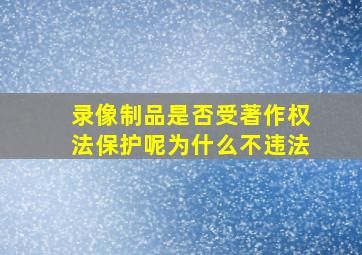 录像制品是否受著作权法保护呢为什么不违法